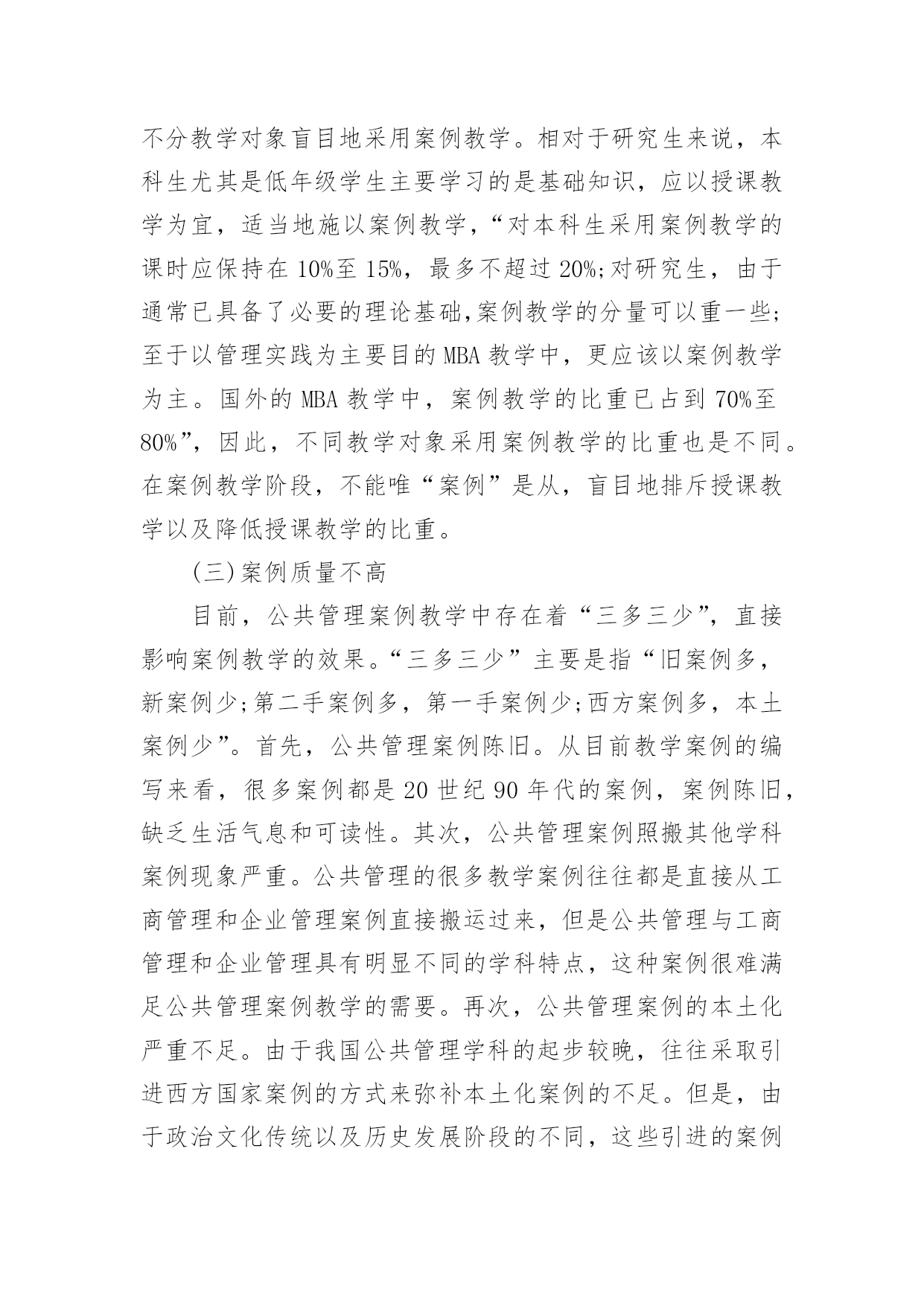 不分教学对象盲目地采用案例教学。相对于研究生来说，本科生尤其是低年级学生主要学习的是基础知识，应以授课教学为宜，适当地施以案例教学，“对本科生采用案例教学的课时应保持在 10%至 15%，最多不超过 20%;对研究生，由于通常已具备了必要的理论基础,案例教学的分量可以重一些;至于以管理实践为主要目的 MBA 教学中，更应该以案例教学为主。国外的 MBA 教学中，案例教学的比重已占到 70%至 80%”，因此，不同教学对象采用案例教学的比重也是不同。在案例教学阶段，不能唯“案例”是从，盲目地排斥授课教学以及降低授课教学的比重。

(三)案例质量不高

目前，公共管理案例教学中存在着“三多三少”，直接影响案例教学的效果。“三多三少”主要是指“旧案例多，新案例少;第二手案例多，第一手案例少;西方案例多，本土案例少”。首先，公共管理案例陈旧。从目前教学案例的编写来看，很多案例都是 20 世纪 90 年代的案例，案例陈旧，缺乏生活气息和可读性。其次，公共管理案例照搬其他学科案例现象严重。公共管理的很多教学案例往往都是直接从工商管理和企业管理案例直接搬运过来，但是公共管理与工商管理和企业管理具有明显不同的学科特点，这种案例很难满足公共管理案例教学的需要。再次，公共管理案例的本土化严重不足。由于我国公共管理学科的起步较晚，往往采取引进西方国家案例的方式来弥补本土化案例的不足。但是，由于政治文化传统以及历史发展阶段的不同，这些引进的案例